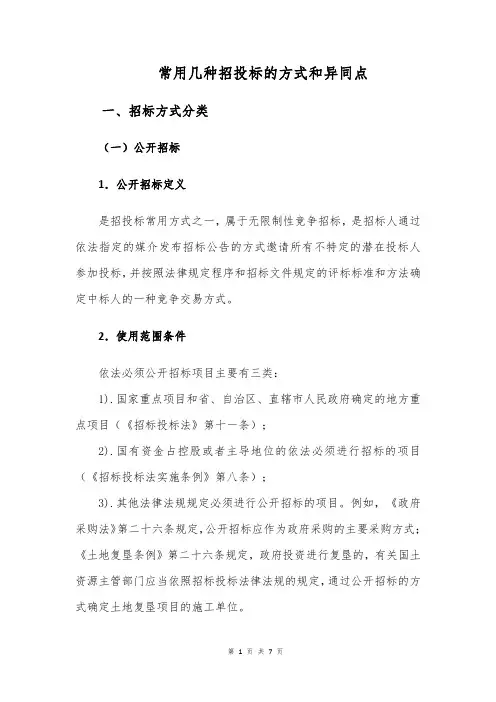 常用几种招投标的方式和异同点

一、招标方式分类

（一）公开招标

1. 公开招标定义

是招投标常用方式之一，属于无限制性竞争招标，是招标人通过依法指定的媒介发布招标公告的方式邀请所有不特定的潜在投标人参加投标，并按照法律规定程序和招标文件规定的评标标准和方法确定中标人的一种竞争交易方式。

2. 使用范围条件

依法必须公开招标项目主要有三类：

1). 国家重点项目和省、自治区、直辖市人民政府确定的地方重点项目（《招标投标法》第十一条）；

2). 国有资金占控股或者主导地位的依法必须进行招标的项目（《招标投标法实施条例》第八条）；

3). 其他法律法规规定必须进行公开招标的项目。例如，《政府采购法》第二十六条规定，公开招标应作为政府采购的主要采购方式；《土地复垦条例》第二十六条规定，政府投资进行复垦的，有关国土资源主管部门应当依照招标投标法律法规的规定，通过公开招标的方式确定土地复垦项目的施工单位。

第 1 页 共 7 页